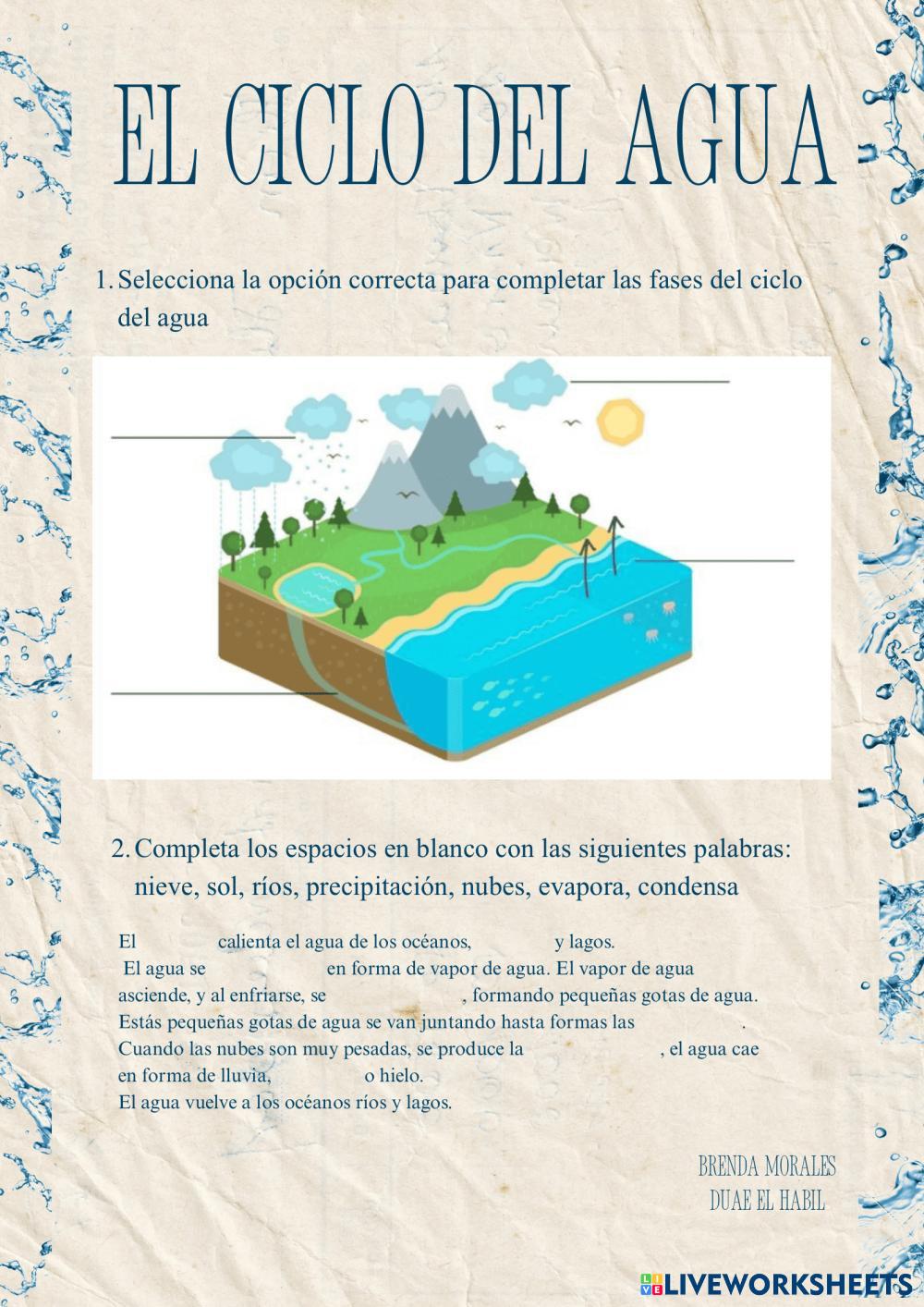 EL CICLO DEL AGUA

1. Selecciona la opción correcta para completar las fases del ciclo del agua

____

____

____

____

2. Completa los espacios en blanco con las siguientes palabras: nieve, sol, ríos, precipitación, nubes, evapora, condensa

El ____ calienta el agua de los océanos, ____ y lagos. El agua se ____ en forma de vapor de agua. El vapor de agua asciende, y al enfriarse, se ____, formando pequeñas gotas de agua. Estás pequeñas gotas de agua se van juntando hasta formas las ____. Cuando las nubes son muy pesadas, se produce la ____, el agua cae en forma de lluvia, ____ o hielo. El agua vuelve a los océanos ríos y lagos.

BRENDA MORALES
DUAE EL HABIL

LIVEWORKSHEETS